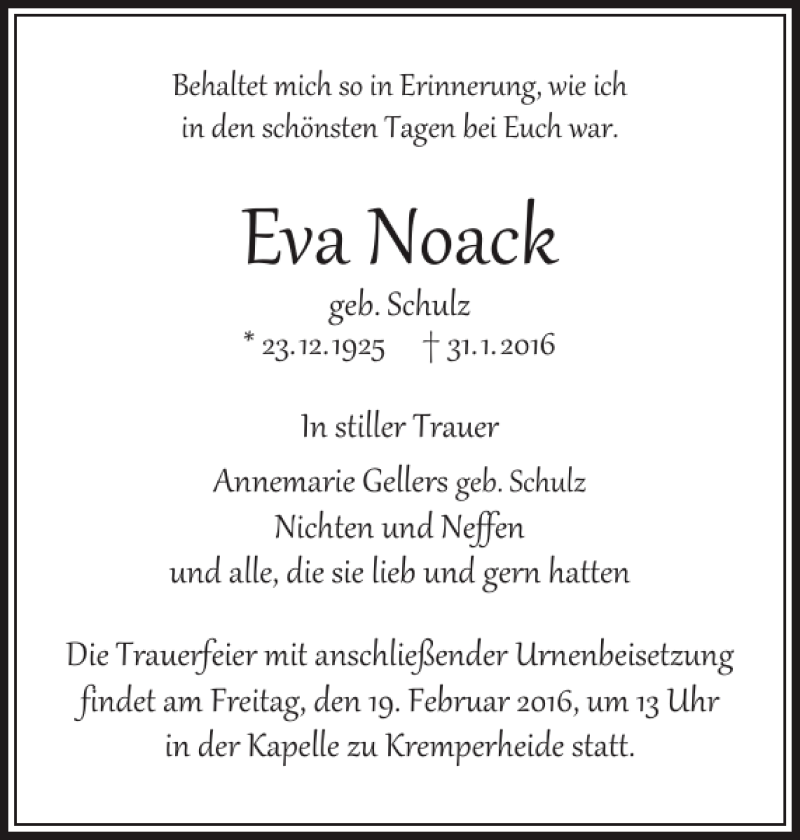 Behaltet mich so in Erinnerung, wie ich in den schönsten Tagen bei Euch war.

Eva Noack

geb. Schulz

* 23.12.1925 † 31.1.2016

In stiller Trauer

Annemarie Gellers geb. Schulz
Nichten und Neffen
und alle, die sie lieb und gern hatten

Die Trauerfeier mit anschließender Urnenbeisetzung findet am Freitag, den 19. Februar 2016, um 13 Uhr in der Kapelle zu Kremperheide statt.